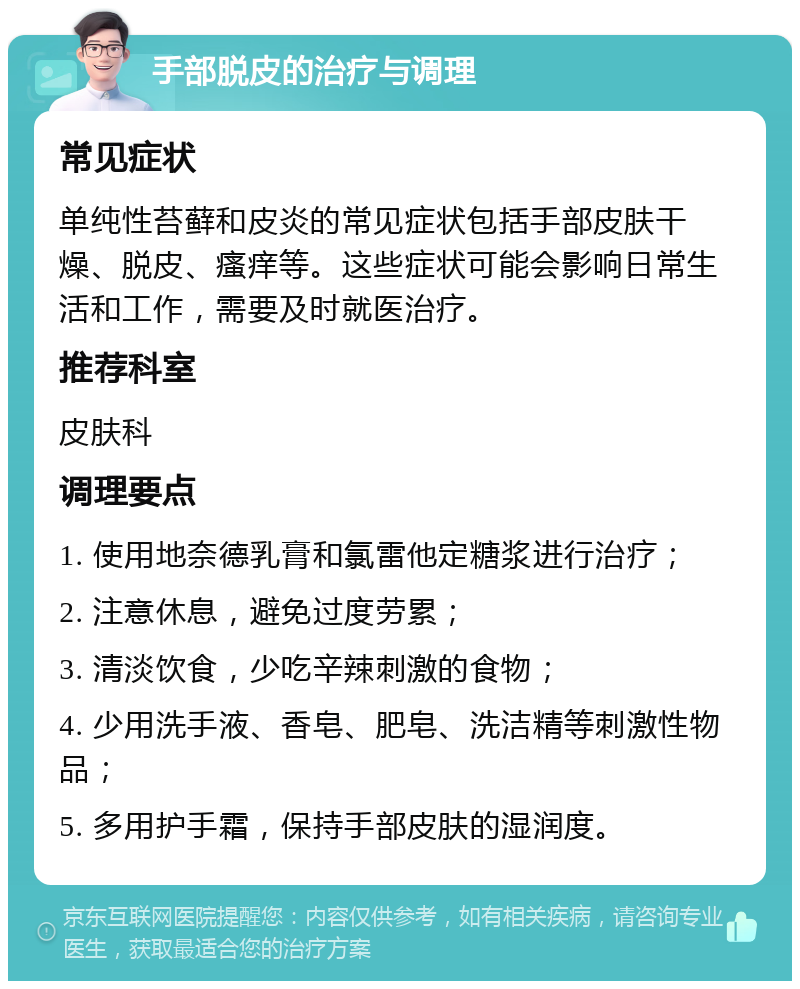 手部脱皮的治疗与调理

常见症状

单纯性苔藓和皮炎的常见症状包括手部皮肤干燥、脱皮、瘙痒等。这些症状可能会影响日常生活和工作，需要及时就医治疗。

推荐科室

皮肤科

调理要点

1. 使用地奈德乳膏和氯雷他定糖浆进行治疗；

2. 注意休息，避免过度劳累；

3. 清淡饮食，少吃辛辣刺激的食物；

4. 少用洗手液、香皂、肥皂、洗洁精等刺激性物品；

5. 多用护手霜，保持手部皮肤的湿润度。

京东互联网医院提醒您：内容仅供参考，如有相关疾病，请咨询专业医生，获取最适合您的治疗方案